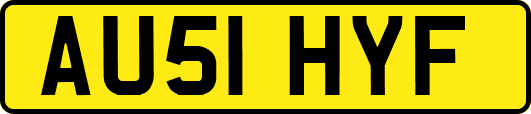 AU51 HYF